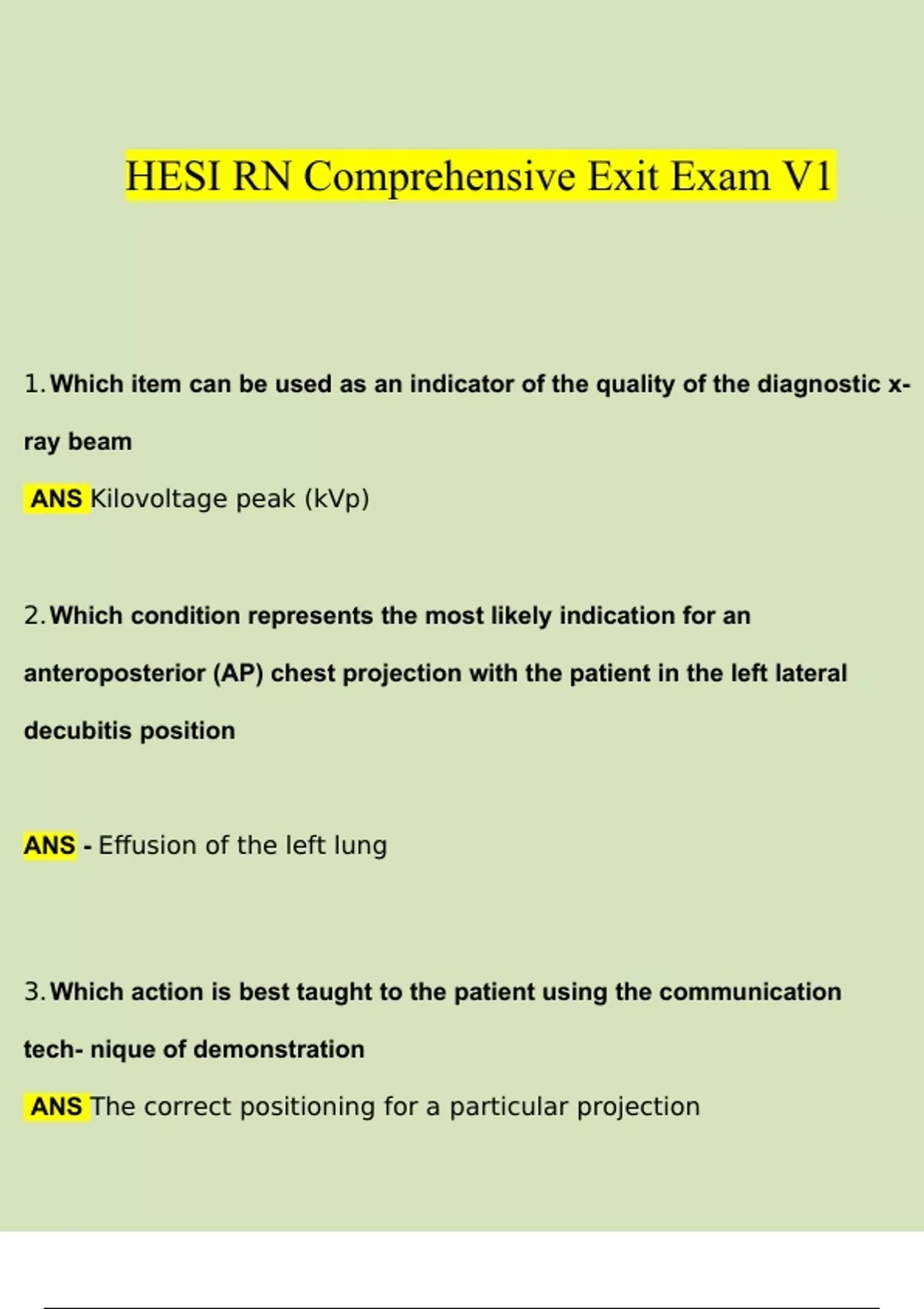 HESI RN Comprehensive Exit Exam V1

1. Which item can be used as an indicator of the quality of the diagnostic x-ray beam

ANS Kilovoltage peak (kVp)

2. Which condition represents the most likely indication for an anteroposterior (AP) chest projection with the patient in the left lateral decubitis position

ANS - Effusion of the left lung

3. Which action is best taught to the patient using the communication tech- nique of demonstration

ANS The correct positioning for a particular projection